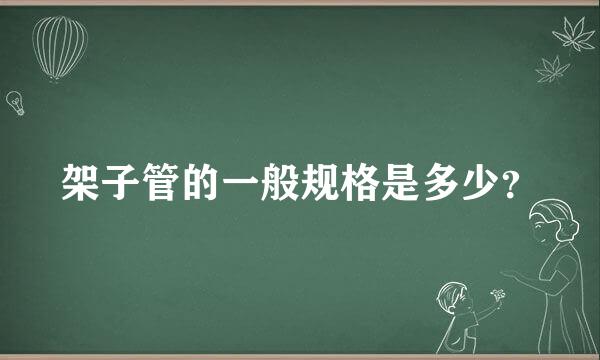 架子管的一般规格是多少？